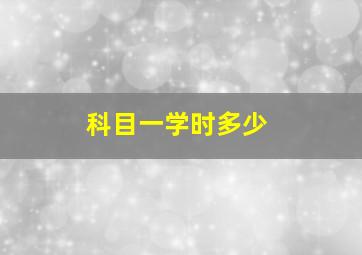 科目一学时多少